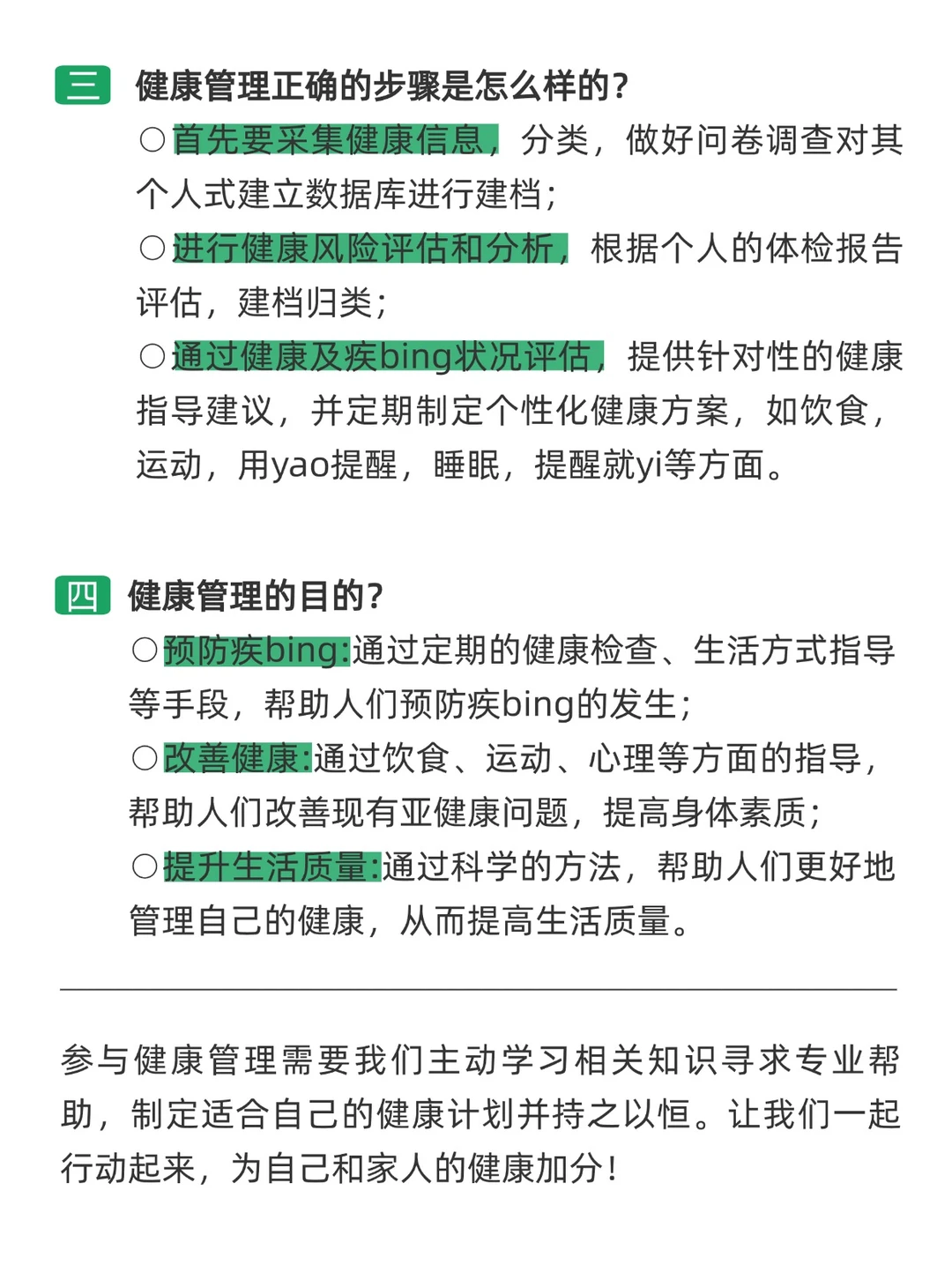 三 健康管理正确的步骤是怎么样的？

○首先要采集健康信息，分类，做好问卷调查对其个人式建立数据库进行建档；

○进行健康风险评估和分析，根据个人的体检报告评估，建档归类；

○通过健康及疾bing状况评估，提供针对性的健康指导建议，并定期制定个性化健康方案，如饮食，运动，用yao提醒，睡眠，提醒就yi等方面。

四 健康管理的目的？

○预防疾bing:通过定期的健康检查、生活方式指导等手段，帮助人们预防疾bing的发生；

○改善健康:通过饮食、运动、心理等方面的指导，帮助人们改善现有亚健康问题，提高身体素质；

○提升生活质量:通过科学的方法，帮助人们更好地管理自己的健康，从而提高生活质量。

参与健康管理需要我们主动学习相关知识寻求专业帮助，制定适合自己的健康计划并持之以恒。让我们一起行动起来，为自己和家人的健康加分！